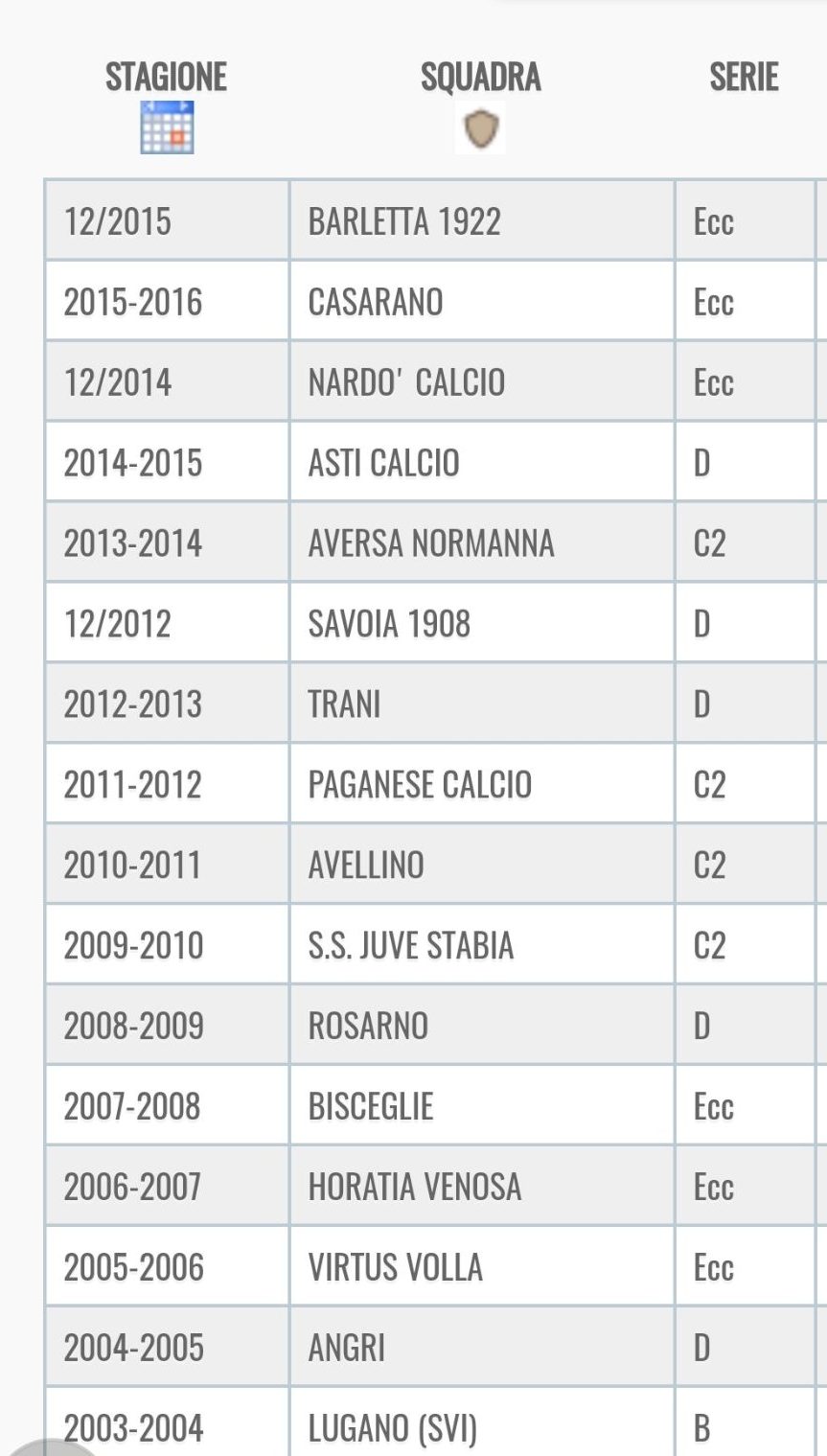 | STAGIONE | SQUADRA | SERIE |
|---|---|---|
| 12/2015 | BARLETTA 1922 | Ecc |
| 2015-2016 | CASARANO | Ecc |
| 12/2014 | NARDO' CALCIO | Ecc |
| 2014-2015 | ASTI CALCIO | D |
| 2013-2014 | AVERSA NORMANNA | C2 |
| 12/2012 | SAVOIA 1908 | D |
| 2012-2013 | TRANI | D |
| 2011-2012 | PAGANESE CALCIO | C2 |
| 2010-2011 | AVELLINO | C2 |
| 2009-2010 | S.S. JUVE STABIA | C2 |
| 2008-2009 | ROSARNO | D |
| 2007-2008 | BISCEGLIE | Ecc |
| 2006-2007 | HORATIA VENOSA | Ecc |
| 2005-2006 | VIRTUS VOLLA | Ecc |
| 2004-2005 | ANGRI | D |
| 2003-2004 | LUGANO (SVI) | B |